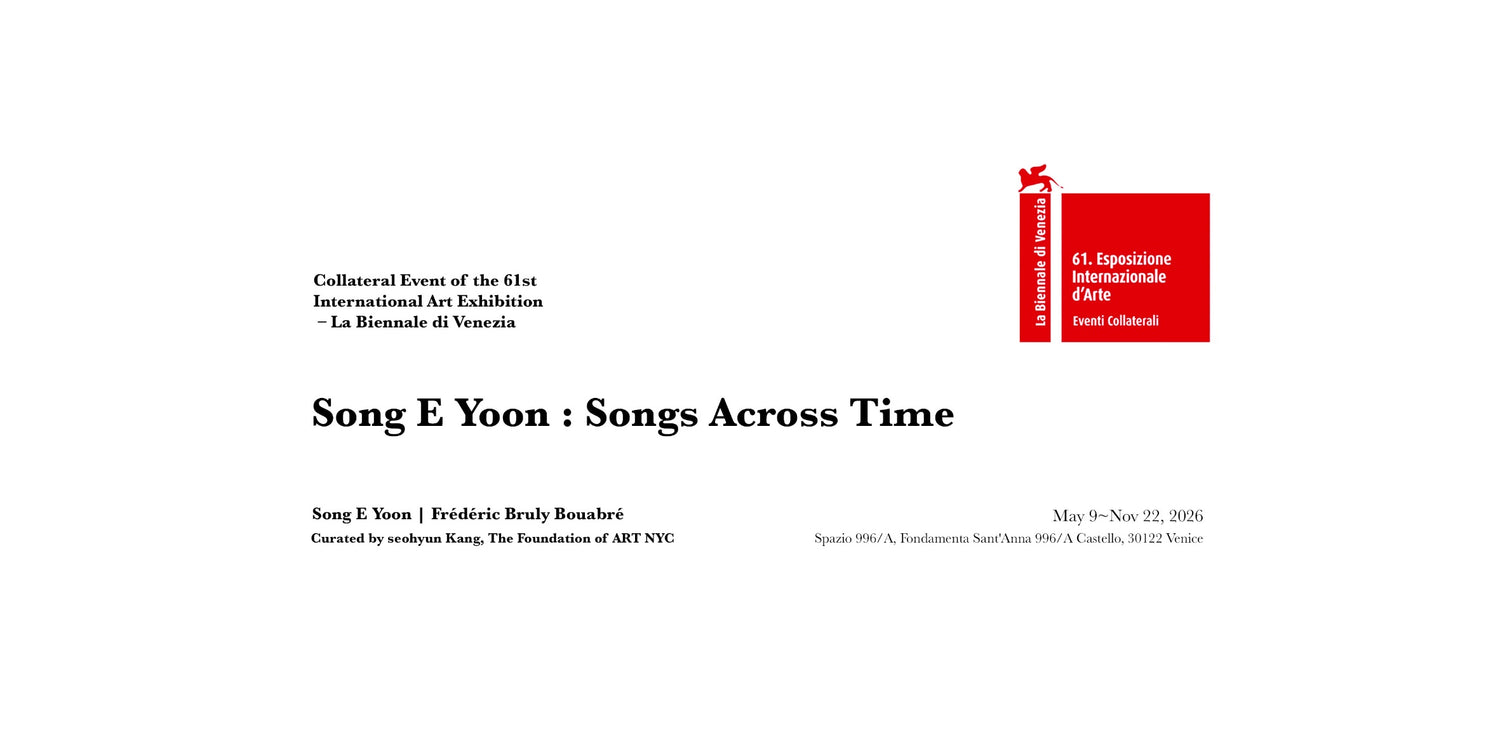 Collateral Event of the 61st
International Art Exhibition
– La Biennale di Venezia

La Biennale di Venezia

61. Esposizione
Internazionale
d'Arte

Eventi Collaterali

Song E Yoon : Songs Across Time

Song E Yoon | Frédéric Bruly Bouabré
Curated by seohyun Kang, The Foundation of ART NYC

May 9~Nov 22, 2026
Spazio 996/A, Fondamenta Sant'Anna 996/A Castello, 30122 Venice